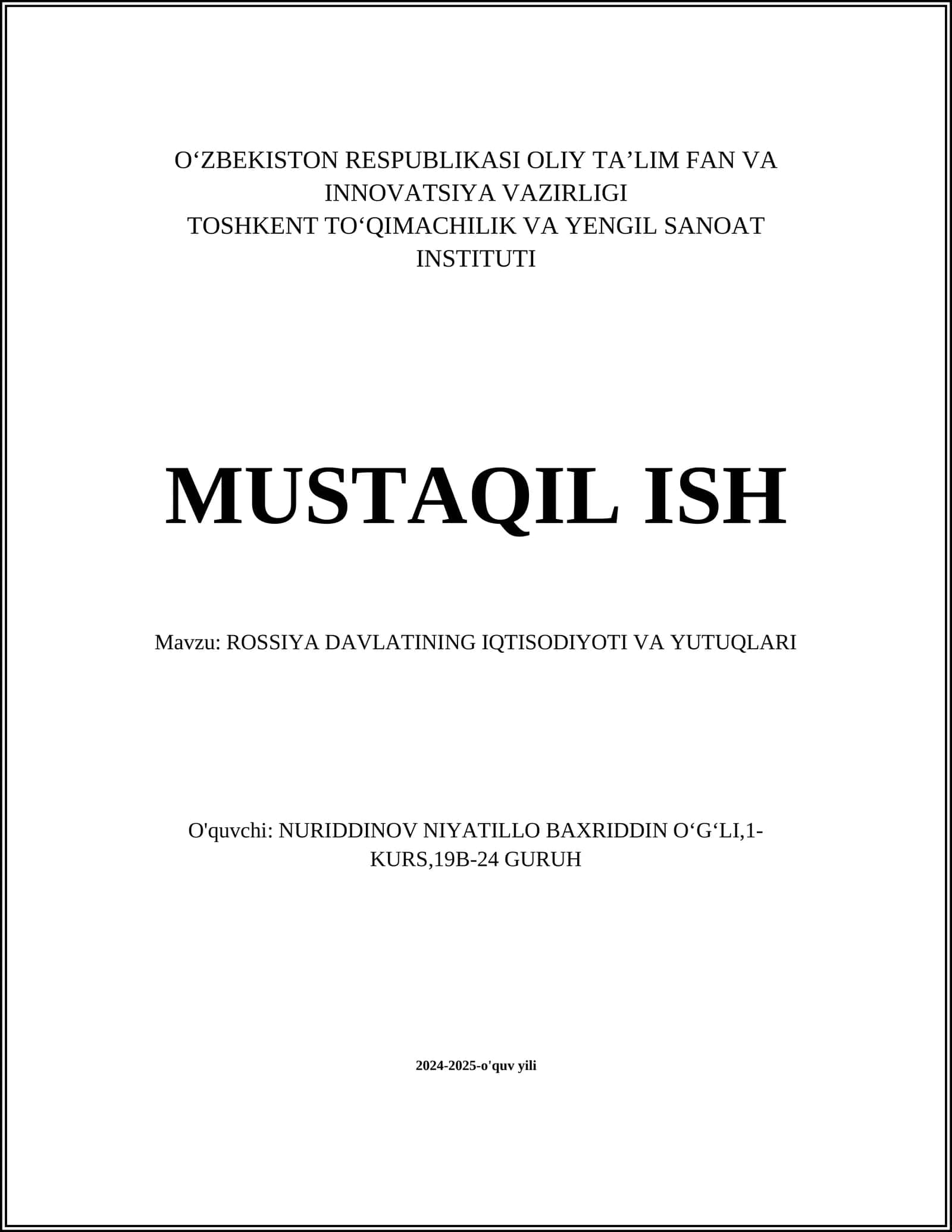 O‘ZBEKISTON RESPUBLIKASI OLIY TA’LIM FAN VA INNOVATSIYA VAZIRLIGI
TOSHKENT TO‘QIMACHILIK VA YENGIL SANOAT INSTITUTI

MUSTAQIL ISH

Mavzu: ROSSIYA DAVLATINING IQTISODIYOTI VA YUTUQLARI

O'quvchi: NURIDDINOV NIYATILLO BAXRIDDIN O‘G‘LI,1-KURS,19B-24 GURUH

2024-2025-o'quv yili